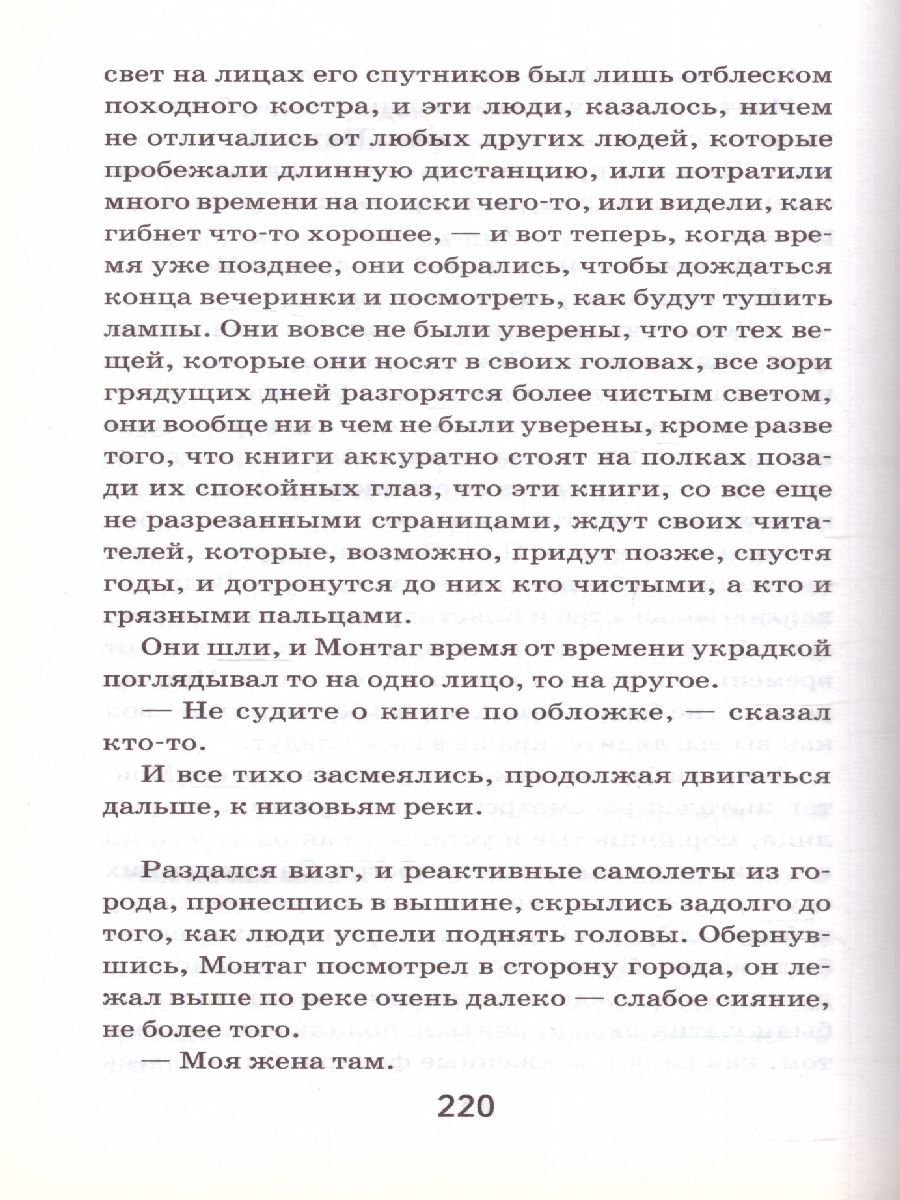 свет на лицах его спутников был лишь отблеском походного костра, и эти люди, казалось, ничем не отличались от любых других людей, которые пробежали длинную дистанцию, или потратили много времени на поиски чего-то, или видели, как гибнет что-то хорошее, — и вот теперь, когда время уже позднее, они собрались, чтобы дождаться конца вечеринки и посмотреть, как будут тушить лампы. Они вовсе не были уверены, что от тех вещей, которые они носят в своих головах, все зори грядущих дней разгорятся более чистым светом, они вообще ни в чем не были уверены, кроме разве того, что книги аккуратно стоят на полках позади их спокойных глаз, что эти книги, со все еще не разрезанными страницами, ждут своих читателей, которые, возможно, придут позже, спустя годы, и дотронутся до них кто чистыми, а кто и грязными пальцами.

Они шли, и Монтаг время от времени украдкой поглядывал то на одно лицо, то на другое.

— Не судите о книге по обложке, — сказал кто-то.

И все тихо засмеялись, продолжая двигаться дальше, к низовьям реки.

Раздался визг, и реактивные самолеты из города, пронесшись в вышине, скрылись задолго до того, как люди успели поднять головы. Обернувшись, Монтаг посмотрел в сторону города, он лежал выше по реке очень далеко — слабое сияние, не более того.

— Моя жена там.

220